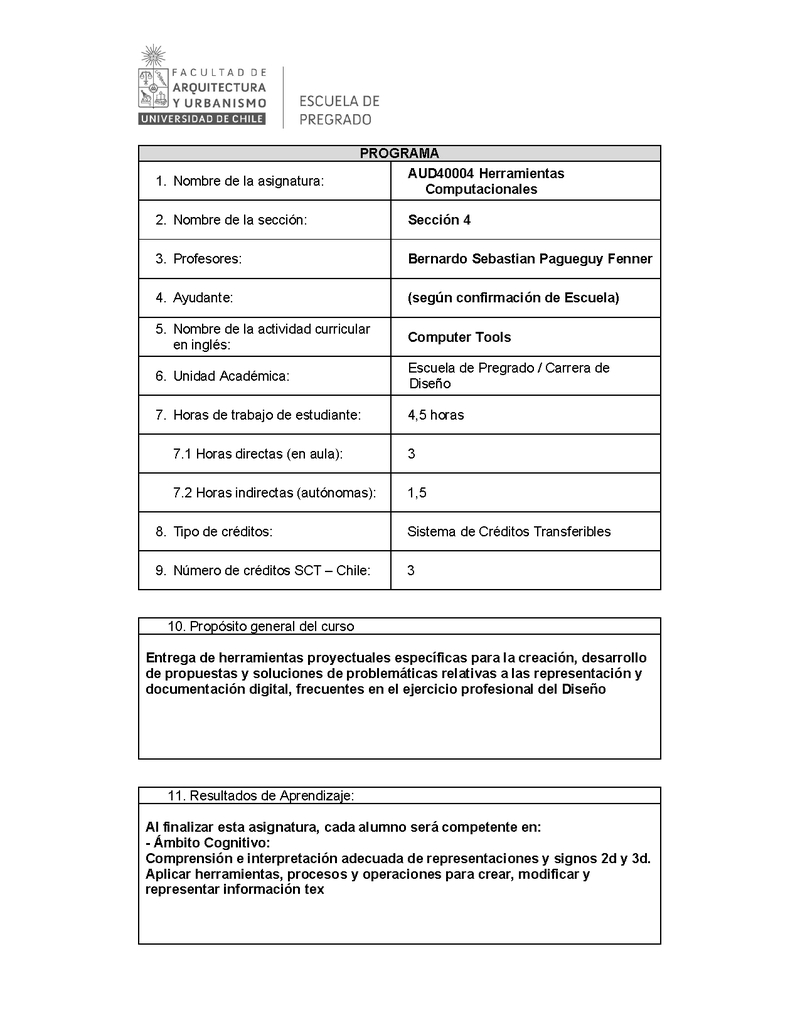 FACULTAD DE ARQUITECTURA Y URBANISMO
UNIVERSIDAD DE CHILE
ESCUELA DE PREGRADO

| PROGRAMA | |
|---|---|
| 1. Nombre de la asignatura: | AUD40004 Herramientas Computacionales |
| 2. Nombre de la sección: | Sección 4 |
| 3. Profesores: | Bernardo Sebastian Pagueguy Fenner |
| 4. Ayudante: | (según confirmación de Escuela) |
| 5. Nombre de la actividad curricular en inglés: | Computer Tools |
| 6. Unidad Académica: | Escuela de Pregrado / Carrera de Diseño |
| 7. Horas de trabajo de estudiante: | 4,5 horas |
| 7.1 Horas directas (en aula): | 3 |
| 7.2 Horas indirectas (autónomas): | 1,5 |
| 8. Tipo de créditos: | Sistema de Créditos Transferibles |
| 9. Número de créditos SCT – Chile: | 3 |

10. Propósito general del curso

Entrega de herramientas proyectuales específicas para la creación, desarrollo de propuestas y soluciones de problemáticas relativas a las representación y documentación digital, frecuentes en el ejercicio profesional del Diseño

11. Resultados de Aprendizaje:

Al finalizar esta asignatura, cada alumno será competente en:
- Ámbito Cognitivo:
Comprensión e interpretación adecuada de representaciones y signos 2d y 3d.
Aplicar herramientas, procesos y operaciones para crear, modificar y representar información tex